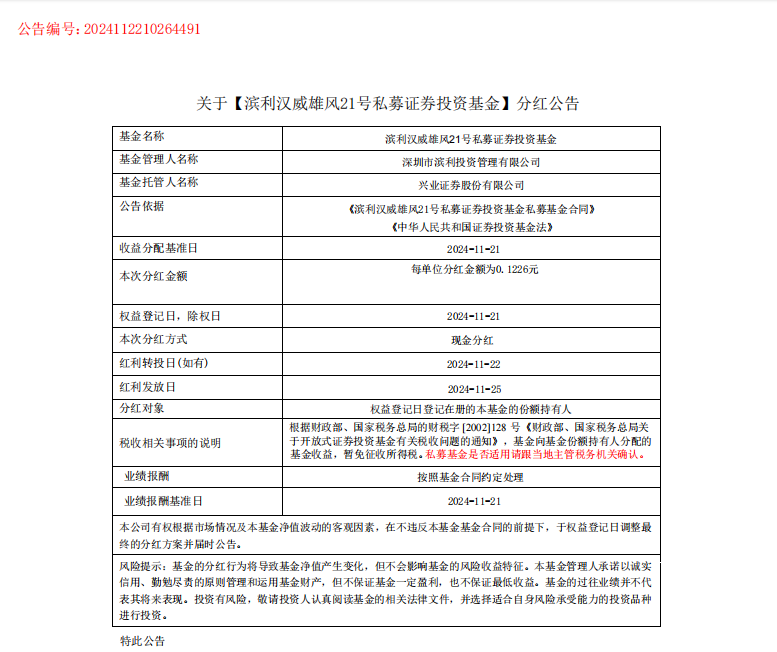 公告编号: 2024112210264491

关于【滨利汉威雄风21号私募证券投资基金】分红公告

| 基金名称 | 滨利汉威雄风21号私募证券投资基金 |
|---|---|
| 基金管理人名称 | 深圳市滨利投资管理有限公司 |
| 基金托管人名称 | 兴业证券股份有限公司 |
| 公告依据 | 《滨利汉威雄风21号私募证券投资基金私募基金合同》 《中华人民共和国证券投资基金法》 |
| 收益分配基准日 | 2024-11-21 |
| 本次分红金额 | 每单位分红金额为0.1226元 |
| 权益登记日，除权日 | 2024-11-21 |
| 本次分红方式 | 现金分红 |
| 红利转投日(如有) | 2024-11-22 |
| 红利发放日 | 2024-11-25 |
| 分红对象 | 权益登记日登记在册的本基金的份额持有人 |
| 税收相关事项的说明 | 根据财政部、国家税务总局的财税字 [2002]128 号《财政部、国家税务总局关于开放式证券投资基金有关税收问题的通知》，基金向基金份额持有人分配的基金收益，暂免征收所得税。私募基金是否适用请跟当地主管税务机关确认。 |
| 业绩报酬 | 按照基金合同约定处理 |
| 业绩报酬基准日 | 2024-11-21 |

本公司有权根据市场情况及本基金净值波动的客观因素，在不违反本基金基金合同的前提下，于权益登记日调整最终的分红方案并届时公告。

风险提示：基金的分红行为将导致基金净值产生变化，但不会影响基金的风险收益特征。本基金管理人承诺以诚实信用、勤勉尽责的原则管理和运用基金财产，但不保证基金一定盈利，也不保证最低收益。基金的过往业绩并不代表其将来表现。投资有风险，敬请投资人认真阅读基金的相关法律文件，并选择适合自身风险承受能力的投资品种进行投资。

特此公告